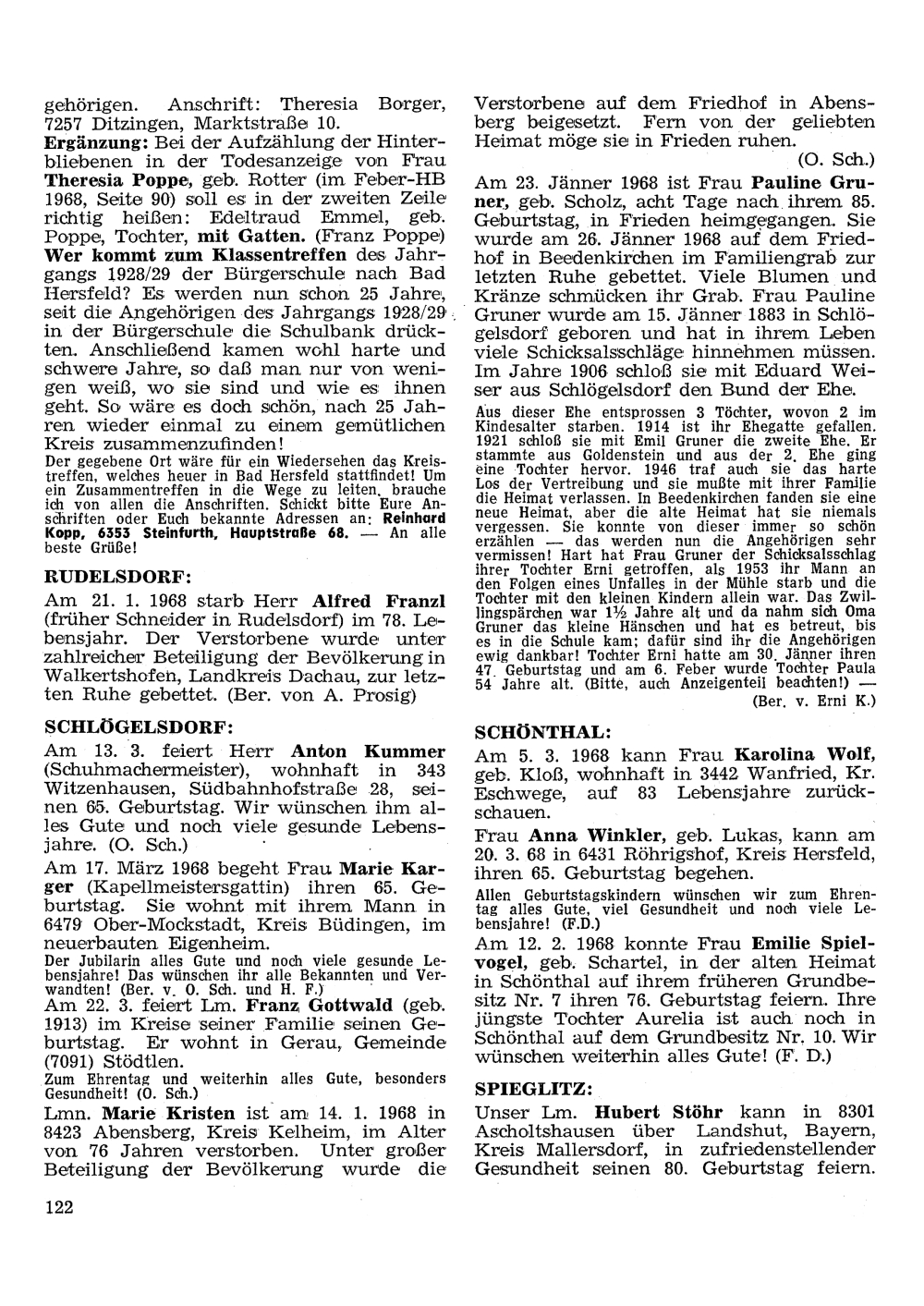 gehörigen. Anschrift: Theresia Borger, 7257 Ditzingen, Marktstraße 10.
Ergänzung: Bei der Aufzählung der Hinterbliebenen in der Todesanzeige von Frau Theresia Poppe, geb. Rotter (im Feber-HB 1968, Seite 90) soll es in der zweiten Zeile richtig heißen: Edeltraud Emmel, geb. Poppe, Tochter, mit Gatten. (Franz Poppe)
Wer kommt zum Klassentreffen des Jahrgangs 1928/29 der Bürgerschule nach Bad Hersfeld? Es werden nun schon 25 Jahre, seit die Angehörigen des Jahrgangs 1928/29 in der Bürgerschule die Schulbank drückten. Anschließend kamen wohl harte und schwere Jahre, so daß man nur von wenigen weiß, wo sie sind und wie es ihnen geht. So wäre es doch schön, nach 25 Jahren wieder einmal zu einem gemütlichen Kreis zusammenzufinden!
Der gegebene Ort wäre für ein Wiedersehen das Kreistreffen, welches heuer in Bad Hersfeld stattfindet! Um ein Zusammentreffen in die Wege zu leiten, brauche ich von allen die Anschriften. Schickt bitte Eure Anschriften oder Euch bekannte Adressen an: Reinhard Kopp, 6353 Steinfurth, Hauptstraße 68. — An alle beste Grüße!

RUDELSDORF:
Am 21. 1. 1968 starb Herr Alfred Franzl (früher Schneider in Rudelsdorf) im 78. Lebensjahr. Der Verstorbene wurde unter zahlreicher Beteiligung der Bevölkerung in Walkertshofen, Landkreis Dachau, zur letzten Ruhe gebettet. (Ber. von A. Prosig)

SCHLÖGELSDORF:
Am 13. 3. feiert Herr Anton Kummer (Schuhmachermeister), wohnhaft in 343 Witzenhausen, Südbahnhofstraße 28, seinen 65. Geburtstag. Wir wünschen ihm alles Gute und noch viele gesunde Lebensjahre. (O. Sch.)

Am 17. März 1968 begeht Frau Marie Karger (Kapellmeistersgattin) ihren 65. Geburtstag. Sie wohnt mit ihrem Mann in 6479 Ober-Mockstadt, Kreis Büdingen, im neuerbauten Eigenheim.
Der Jubilarin alles Gute und noch viele gesunde Lebensjahre! Das wünschen ihr alle Bekannten und Verwandten! (Ber. v. O. Sch. und H. F.)
Am 22. 3. feiert Lm. Franz Gottwald (geb. 1913) im Kreise seiner Familie seinen Geburtstag. Er wohnt in Gerau, Gemeinde (7091) Stödtlen.
Zum Ehrentag und weiterhin alles Gute, besonders Gesundheit! (O. Sch.)
Lmn. Marie Kristen ist am 14. 1. 1968 in 8423 Abensberg, Kreis Kelheim, im Alter von 76 Jahren verstorben. Unter großer Beteiligung der Bevölkerung wurde die Verstorbene auf dem Friedhof in Abensberg beigesetzt. Fern von der geliebten Heimat möge sie in Frieden ruhen.
(O. Sch.)

Am 23. Jänner 1968 ist Frau Pauline Gruner, geb. Scholz, acht Tage nach ihrem 85. Geburtstag, in Frieden heimgegangen. Sie wurde am 26. Jänner 1968 auf dem Friedhof in Beedenkirchen im Familiengrab zur letzten Ruhe gebettet. Viele Blumen und Kränze schmücken ihr Grab. Frau Pauline Gruner wurde am 15. Jänner 1883 in Schlögelsdorf geboren und hat in ihrem Leben viele Schicksalsschläge hinnehmen müssen. Im Jahre 1906 schloß sie mit Eduard Weiser aus Schlögelsdorf den Bund der Ehe.
Aus dieser Ehe entsprossen 3 Töchter, wovon 2 im Kindesalter starben. 1914 ist ihr Ehegatte gefallen. 1921 schloß sie mit Emil Gruner die zweite Ehe. Er stammte aus Goldenstein und aus der 2. Ehe ging eine Tochter hervor. 1946 traf auch sie das harte Los der Vertreibung und sie mußte mit ihrer Familie die Heimat verlassen. In Beedenkirchen fanden sie eine neue Heimat, aber die alte Heimat hat sie niemals vergessen. Sie konnte von dieser immer so schön erzählen — das werden nun die Angehörigen sehr vermissen! Hart hat Frau Gruner der Schicksalsschlag ihrer Tochter Erni getroffen, als 1953 ihr Mann an den Folgen eines Unfalles in der Mühle starb und die Tochter mit den kleinen Kindern allein war. Das Zwillingspärchen war 1½ Jahre alt und da nahm sich Oma Gruner das kleine Hänschen und hat es betreut, bis es in die Schule kam; dafür sind ihr die Angehörigen ewig dankbar! Tochter Erni hatte am 30. Jänner ihren 47. Geburtstag und am 6. Feber wurde Tochter Paula 54 Jahre alt. (Bitte, auch Anzeigenteil beachten!) —
(Ber. v. Erni K.)

SCHÖNTHAL:
Am 5. 3. 1968 kann Frau Karolina Wolf, geb. Kloß, wohnhaft in 3442 Wanfried, Kr. Eschwege, auf 83 Lebensjahre zurückschauen.
Frau Anna Winkler, geb. Lukas, kann am 20. 3. 68 in 6431 Röhrigshof, Kreis Hersfeld, ihren 65. Geburtstag begehen.
Allen Geburtstagskindern wünschen wir zum Ehrentag alles Gute, viel Gesundheit und noch viele Lebensjahre! (F.D.)
Am 12. 2. 1968 konnte Frau Emilie Spielvogel, geb. Schartel, in der alten Heimat in Schönthal auf ihrem früheren Grundbesitz Nr. 7 ihren 76. Geburtstag feiern. Ihre jüngste Tochter Aurelia ist auch noch in Schönthal auf dem Grundbesitz Nr. 10. Wir wünschen weiterhin alles Gute! (F. D.)

SPIEGLITZ:
Unser Lm. Hubert Stöhr kann in 8301 Ascholtshausen über Landshut, Bayern, Kreis Mallersdorf, in zufriedenstellender Gesundheit seinen 80. Geburtstag feiern.

122